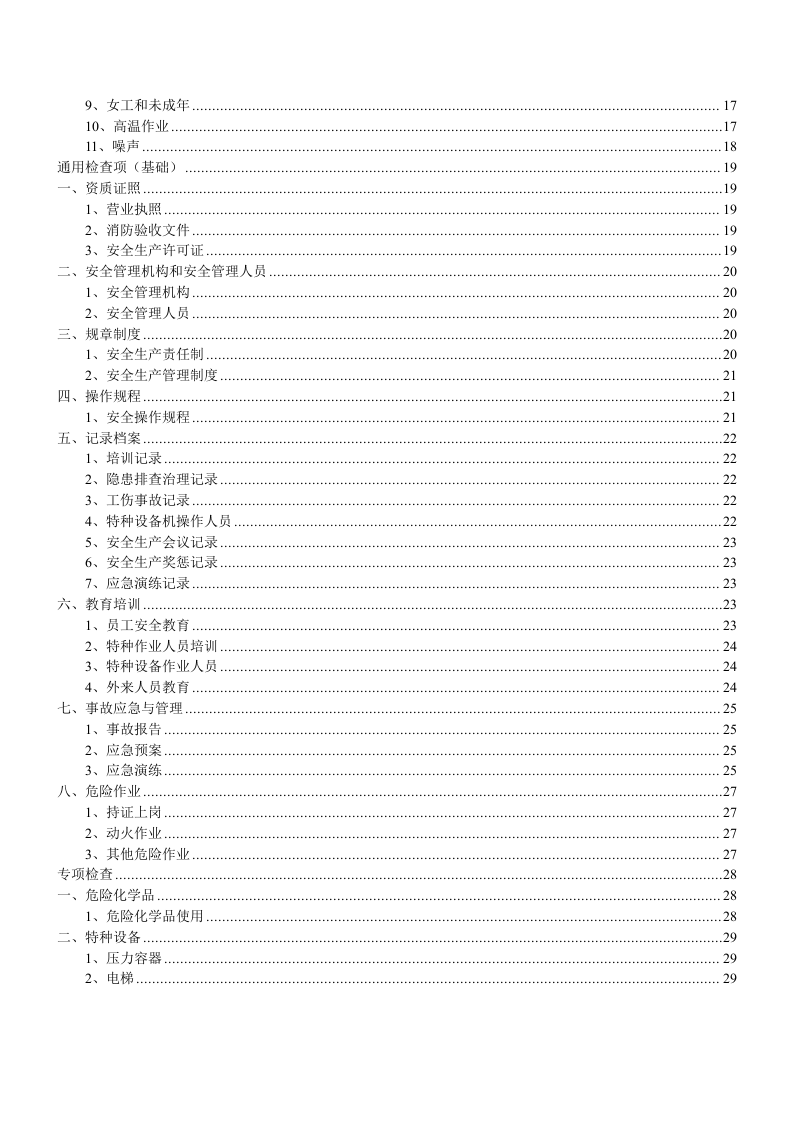 9、女工和未成年 17
10、高温作业 17
11、噪声 18
通用检查项（基础） 19
一、资质证照 19
1、营业执照 19
2、消防验收文件 19
3、安全生产许可证 19
二、安全管理机构和安全管理人员 20
1、安全管理机构 20
2、安全管理人员 20
三、规章制度 20
1、安全生产责任制 20
2、安全生产管理制度 21
四、操作规程 21
1、安全操作规程 21
五、记录档案 22
1、培训记录 22
2、隐患排查治理记录 22
3、工伤事故记录 22
4、特种设备机操作人员 22
5、安全生产会议记录 23
6、安全生产奖惩记录 23
7、应急演练记录 23
六、教育培训 23
1、员工安全教育 23
2、特种作业人员培训 24
3、特种设备作业人员 24
4、外来人员教育 24
七、事故应急与管理 25
1、事故报告 25
2、应急预案 25
3、应急演练 25
八、危险作业 27
1、持证上岗 27
2、动火作业 27
3、其他危险作业 27
专项检查 28
一、危险化学品 28
1、危险化学品使用 28
二、特种设备 29
1、压力容器 29
2、电梯 29